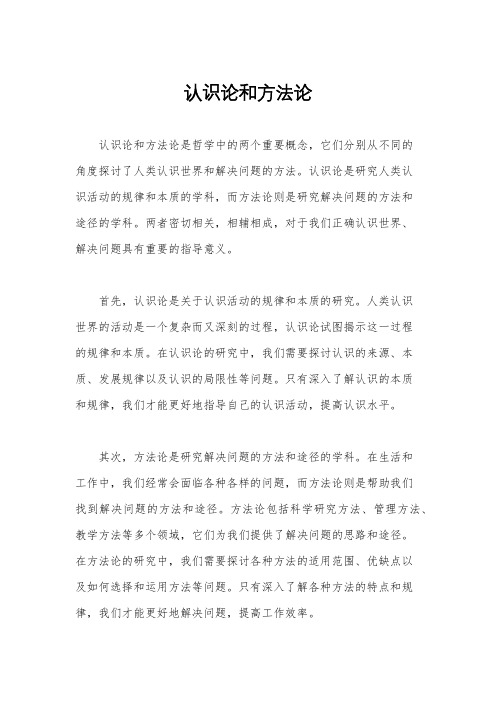 认识论和方法论

认识论和方法论是哲学中的两个重要概念，它们分别从不同的角度探讨了人类认识世界和解决问题的方法。认识论是研究人类认识活动的规律和本质的学科，而方法论则是研究解决问题的方法和途径的学科。两者密切相关，相辅相成，对于我们正确认识世界、解决问题具有重要的指导意义。

首先，认识论是关于认识活动的规律和本质的研究。人类认识世界的活动是一个复杂而又深刻的过程，认识论试图揭示这一过程的规律和本质。在认识论的研究中，我们需要探讨认识的来源、本质、发展规律以及认识的局限性等问题。只有深入了解认识的本质和规律，我们才能更好地指导自己的认识活动，提高认识水平。

其次，方法论是研究解决问题的方法和途径的学科。在生活和工作中，我们经常会面临各种各样的问题，而方法论则是帮助我们找到解决问题的方法和途径。方法论包括科学研究方法、管理方法、教学方法等多个领域，它们为我们提供了解决问题的思路和途径。在方法论的研究中，我们需要探讨各种方法的适用范围、优缺点以及如何选择和运用方法等问题。只有深入了解各种方法的特点和规律，我们才能更好地解决问题，提高工作效率。